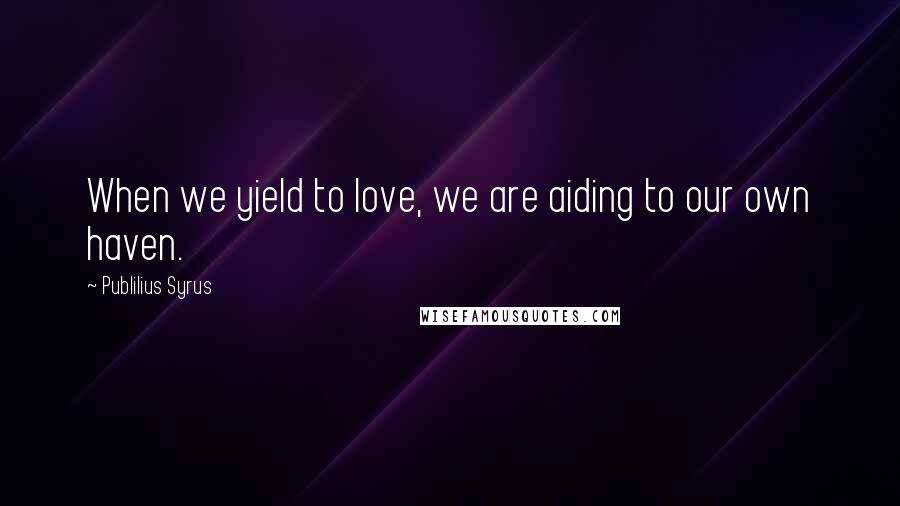 When we yield to love, we are aiding to our own haven.

~ Publilius Syrus

WISEFAMOUSQUOTES.COM